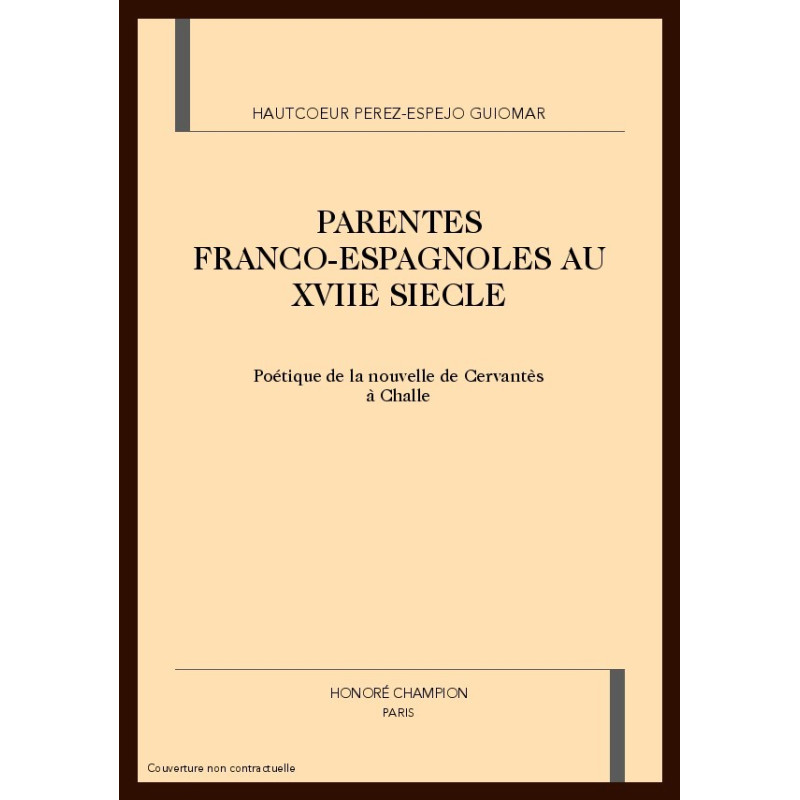 HAUTCOEUR PEREZ-ESPEJO GUIOMAR

PARENTES FRANCO-ESPAGNOLES AU XVIIE SIECLE

Poétique de la nouvelle de Cervantès à Challe

HONORÉ CHAMPION
PARIS

Couverture non contractuelle